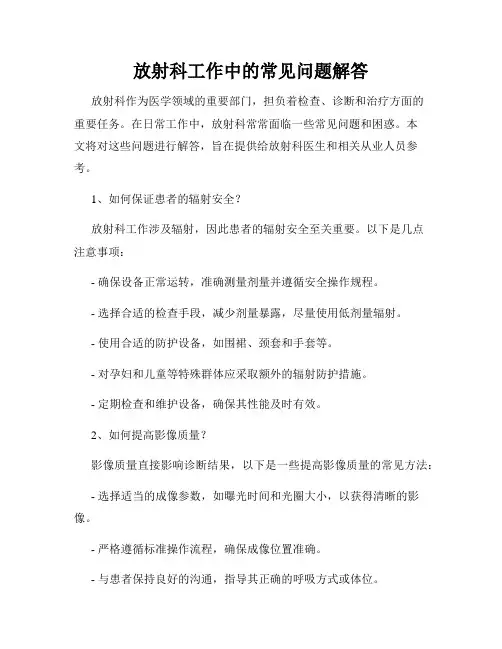 放射科工作中的常见问题解答

放射科作为医学领域的重要部门，担负着检查、诊断和治疗方面的重要任务。在日常工作中，放射科常常面临一些常见问题和困惑。本文将对这些问题进行解答，旨在提供给放射科医生和相关从业人员参考。

1、如何保证患者的辐射安全？

放射科工作涉及辐射，因此患者的辐射安全至关重要。以下是几点注意事项：

- 确保设备正常运转，准确测量剂量并遵循安全操作规程。

- 选择合适的检查手段，减少剂量暴露，尽量使用低剂量辐射。

- 使用合适的防护设备，如围裙、颈套和手套等。

- 对孕妇和儿童等特殊群体应采取额外的辐射防护措施。

- 定期检查和维护设备，确保其性能及时有效。

2、如何提高影像质量？

影像质量直接影响诊断结果，以下是一些提高影像质量的常见方法：

- 选择适当的成像参数，如曝光时间和光圈大小，以获得清晰的影像。

- 严格遵循标准操作流程，确保成像位置准确。

- 与患者保持良好的沟通，指导其正确的呼吸方式或体位。